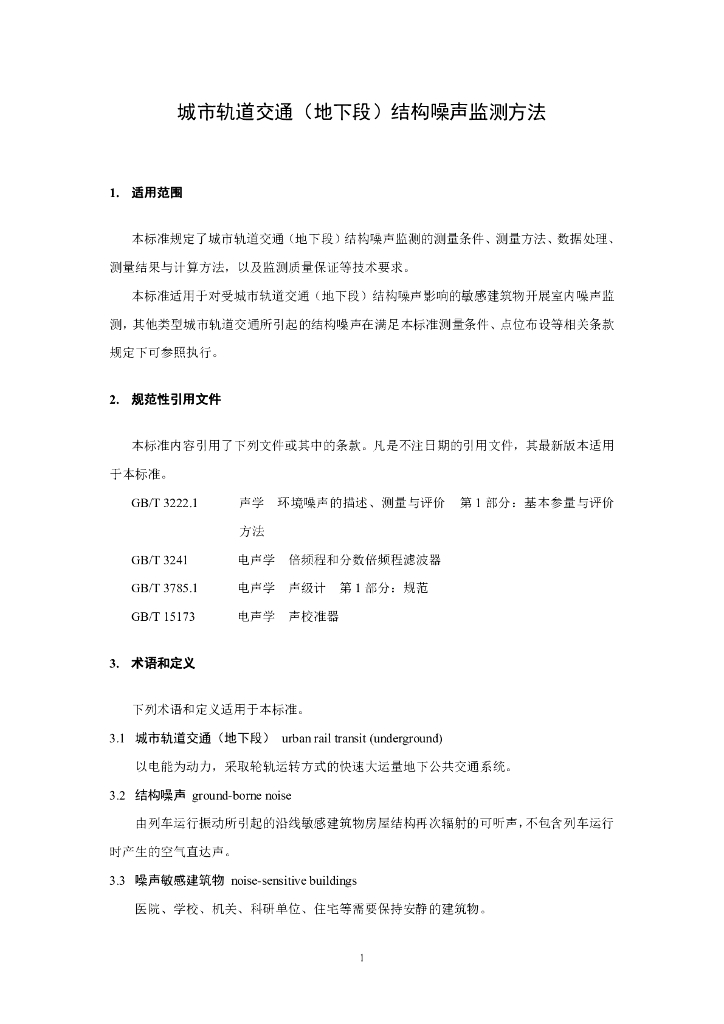 城市轨道交通（地下段）结构噪声监测方法

1. 适用范围

本标准规定了城市轨道交通（地下段）结构噪声监测的测量条件、测量方法、数据处理、测量结果与计算方法，以及监测质量保证等技术要求。

本标准适用于对受城市轨道交通（地下段）结构噪声影响的敏感建筑物开展室内噪声监测，其他类型城市轨道交通所引起的结构噪声在满足本标准测量条件、点位布设等相关条款规定下可参照执行。

2. 规范性引用文件

本标准内容引用了下列文件或其中的条款。凡是不注日期的引用文件，其最新版本适用于本标准。

GB/T 3222.1　声学　环境噪声的描述、测量与评价　第 1 部分：基本参量与评价方法

GB/T 3241　电声学　倍频程和分数倍频程滤波器

GB/T 3785.1　电声学　声级计　第 1 部分：规范

GB/T 15173　电声学　声校准器

3. 术语和定义

下列术语和定义适用于本标准。

3.1 城市轨道交通（地下段） urban rail transit (underground)

以电能为动力，采取轮轨运转方式的快速大运量地下公共交通系统。

3.2 结构噪声 ground-borne noise

由列车运行振动所引起的沿线敏感建筑物房屋结构再次辐射的可听声，不包含列车运行时产生的空气直达声。

3.3 噪声敏感建筑物 noise-sensitive buildings

医院、学校、机关、科研单位、住宅等需要保持安静的建筑物。

1